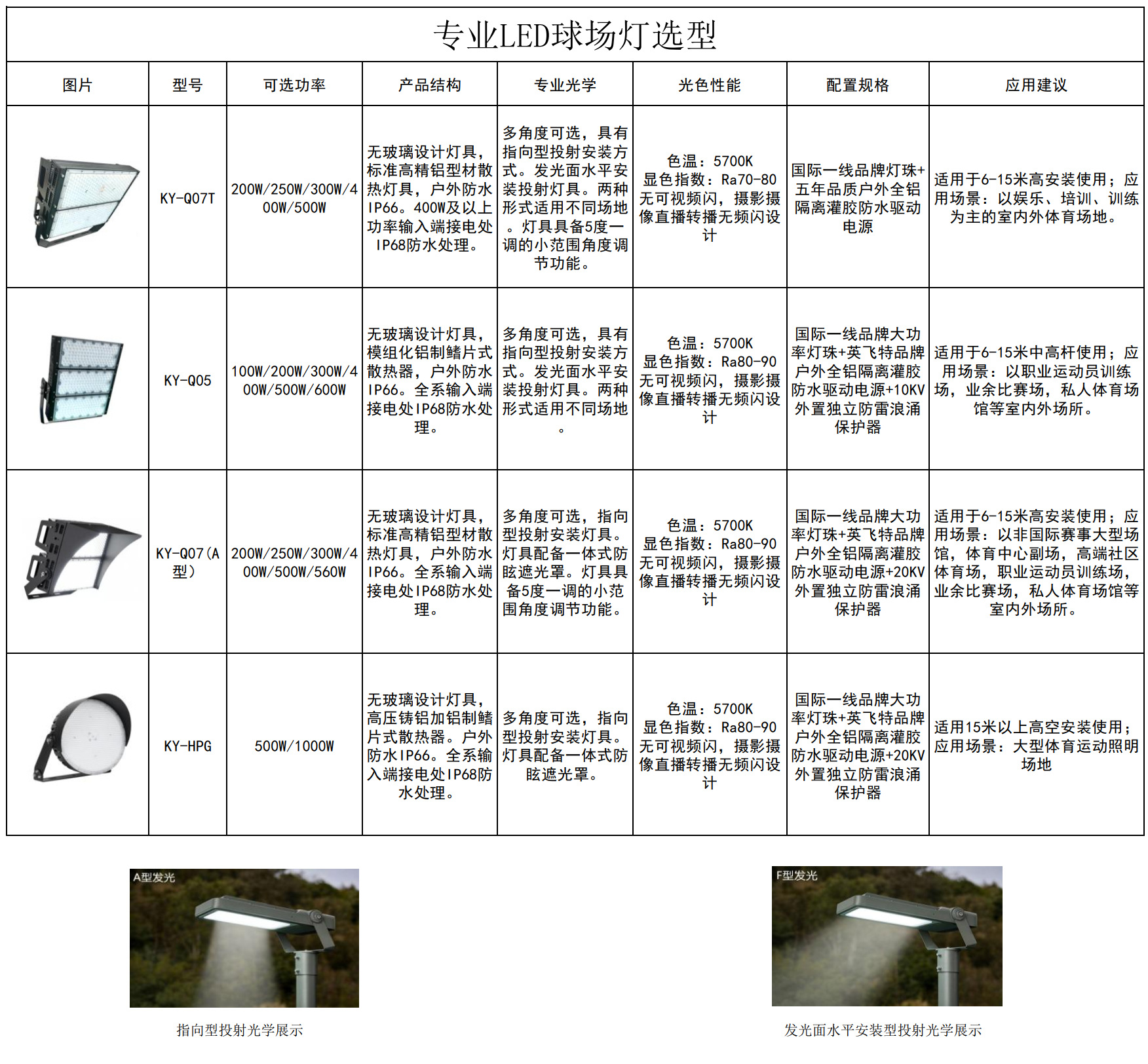 专业LED球场灯选型

| 图片 | 型号 | 可选功率 | 产品结构 | 专业光学 | 光色性能 | 配置规格 | 应用建议 |
|---|---|---|---|---|---|---|---|
|  | KY-Q07T | 200W/250W/300W/400W/500W | 无玻璃设计灯具，标准高精铝型材散热灯具，户外防水IP66。400W及以上功率输入端接电处IP68防水处理。 | 多角度可选，具有指向型投射安装方式。发光面水平安装投射灯具。两种形式适用不同场地。灯具具备5度一调的小范围角度调节功能。 | 色温：5700K 显色指数：Ra70-80 无可视频闪，摄影摄像直播转播无频闪设计 | 国际一线品牌灯珠+五年品质户外全铝隔离灌胶防水驱动电源 | 适用于6-15米高安装使用；应用场景：以娱乐、培训、训练为主的室内外体育场地。 |
|  | KY-Q05 | 100W/200W/300W/400W/500W/600W | 无玻璃设计灯具，模组化铝制鳍片式散热器，户外防水IP66。全系输入端接电处IP68防水处理。 | 多角度可选，具有指向型投射安装方式。发光面水平安装投射灯具。两种形式适用不同场地。 | 色温：5700K 显色指数：Ra80-90 无可视频闪，摄影摄像直播转播无频闪设计 | 国际一线品牌大功率灯珠+英飞特品牌户外全铝隔离灌胶防水驱动电源+10KV外置独立防雷浪涌保护器 | 适用于6-15米中高杆使用；应用场景：以职业运动员训练场，业余比赛场，私人体育场馆等室内外场所。 |
|  | KY-Q07(A型) | 200W/250W/300W/400W/500W/560W | 无玻璃设计灯具，标准高精铝型材散热灯具，户外防水IP66。全系输入端接电处IP68防水处理。 | 多角度可选，指向型投射安装灯具。灯具配备一体式防眩遮光罩。灯具具备5度一调的小范围角度调节功能。 | 色温：5700K 显色指数：Ra80-90 无可视频闪，摄影摄像直播转播无频闪设计 | 国际一线品牌大功率灯珠+英飞特品牌户外全铝隔离灌胶防水驱动电源+20KV外置独立防雷浪涌保护器 | 适用于6-15米高安装使用；应用场景：以非国际赛事大型场馆，体育中心副场，高端社区体育场，职业运动员训练场，业余比赛场，私人体育场馆等室内外场所。 |
|  | KY-HPG | 500W/1000W | 无玻璃设计灯具，高压铸铝加铝制鳍片式散热器。户外防水IP66。全系输入端接电处IP68防水处理。 | 多角度可选，指向型投射安装灯具。灯具配备一体式防眩遮光罩。 | 色温：5700K 显色指数：Ra80-90 无可视频闪，摄影摄像直播转播无频闪设计 | 国际一线品牌大功率灯珠+英飞特品牌户外全铝隔离灌胶防水驱动电源+20KV外置独立防雷浪涌保护器 | 适用15米以上高空安装使用；应用场景：大型体育运动照明场地 |

A型发光

指向型投射光学展示

F型发光

发光面水平安装型投射光学展示